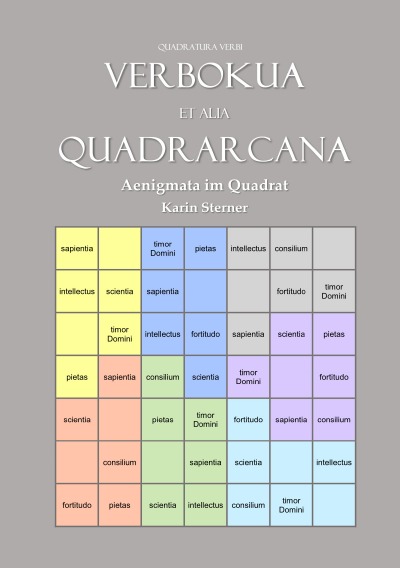 QUADRATURA VERBI

VERBOKUA

ET ALIA

QUADRARCANA

Aenigmata im Quadrat

Karin Sterner

| sapientia |  | timor Domini | pietas | intellectus | consilium |  |
|---|---|---|---|---|---|---|
| intellectus | scientia | sapientia |  |  | fortitudo | timor Domini |
|  | timor Domini | intellectus | fortitudo | sapientia | scientia | pietas |
| pietas | sapientia | consilium | scientia | timor Domini |  | fortitudo |
| scientia |  | pietas | timor Domini | fortitudo | sapientia | consilium |
|  | consilium |  | sapientia | scientia |  | intellectus |
| fortitudo | pietas | scientia | intellectus | consilium | timor Domini |  |